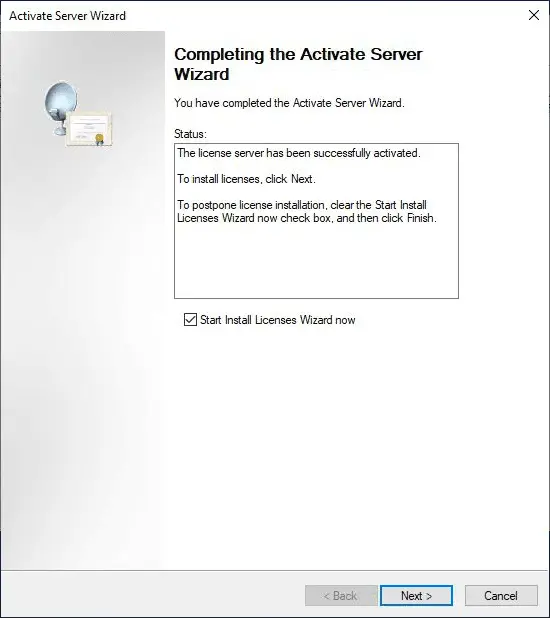 Activate Server Wizard

Completing the Activate Server Wizard

You have completed the Activate Server Wizard.

Status:

The license server has been successfully activated.

To install licenses, click Next.

To postpone license installation, clear the Start Install Licenses Wizard now check box, and then click Finish.

Start Install Licenses Wizard now

< Back
Next >
Cancel